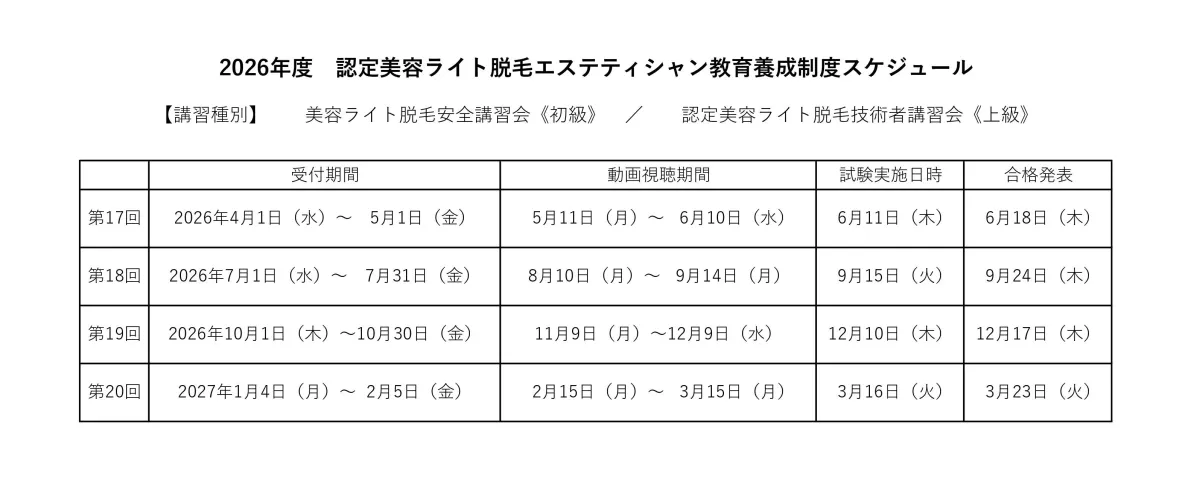 2026年度　認定美容ライト脱毛エステティシャン教育養成制度スケジュール

【講習種別】　美容ライト脱毛安全講習会《初級》　／　認定美容ライト脱毛技術者講習会《上級》

| | 受付期間 | 動画視聴期間 | 試験実施日時 | 合格発表 |
|---|---|---|---|---|
| 第17回 | 2026年4月1日（水）～　5月1日（金） | 5月11日（月）～　6月10日（水） | 6月11日（木） | 6月18日（木） |
| 第18回 | 2026年7月1日（水）～　7月31日（金） | 8月10日（月）～　9月14日（月） | 9月15日（火） | 9月24日（木） |
| 第19回 | 2026年10月1日（木）～10月30日（金） | 11月9日（月）～12月9日（水） | 12月10日（木） | 12月17日（木） |
| 第20回 | 2027年1月4日（月）～　2月5日（金） | 2月15日（月）～　3月15日（月） | 3月16日（火） | 3月23日（火） |